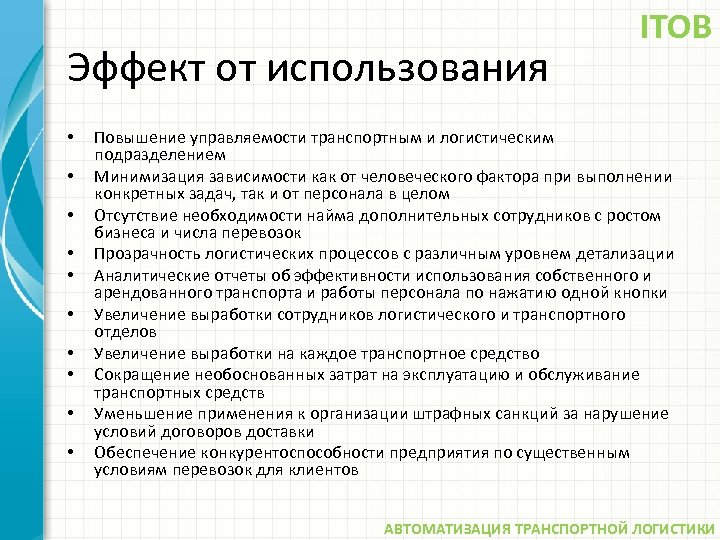 ITOB

Эффект от использования

• Повышение управляемости транспортным и логистическим подразделением
• Минимизация зависимости как от человеческого фактора при выполнении конкретных задач, так и от персонала в целом
• Отсутствие необходимости найма дополнительных сотрудников с ростом бизнеса и числа перевозок
• Прозрачность логистических процессов с различным уровнем детализации
• Аналитические отчеты об эффективности использования собственного и арендованного транспорта и работы персонала по нажатию одной кнопки
• Увеличение выработки сотрудников логистического и транспортного отделов
• Увеличение выработки на каждое транспортное средство
• Сокращение необоснованных затрат на эксплуатацию и обслуживание транспортных средств
• Уменьшение применения к организации штрафных санкций за нарушение условий договоров доставки
• Обеспечение конкурентоспособности предприятия по существенным условиям перевозок для клиентов

АВТОМАТИЗАЦИЯ ТРАНСПОРТНОЙ ЛОГИСТИКИ